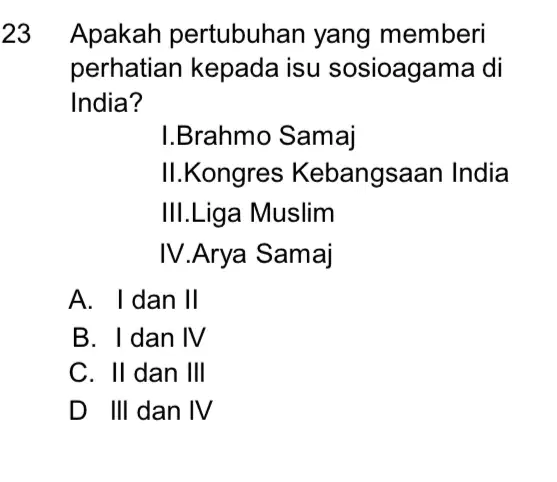 23 Apakah pertubuhan yang memberi perhatian kepada isu sosioagama di India?

I.Brahmo Samaj
II.Kongres Kebangsaan India
III.Liga Muslim
IV.Arya Samaj

A. I dan II
B. I dan IV
C. II dan III
D III dan IV